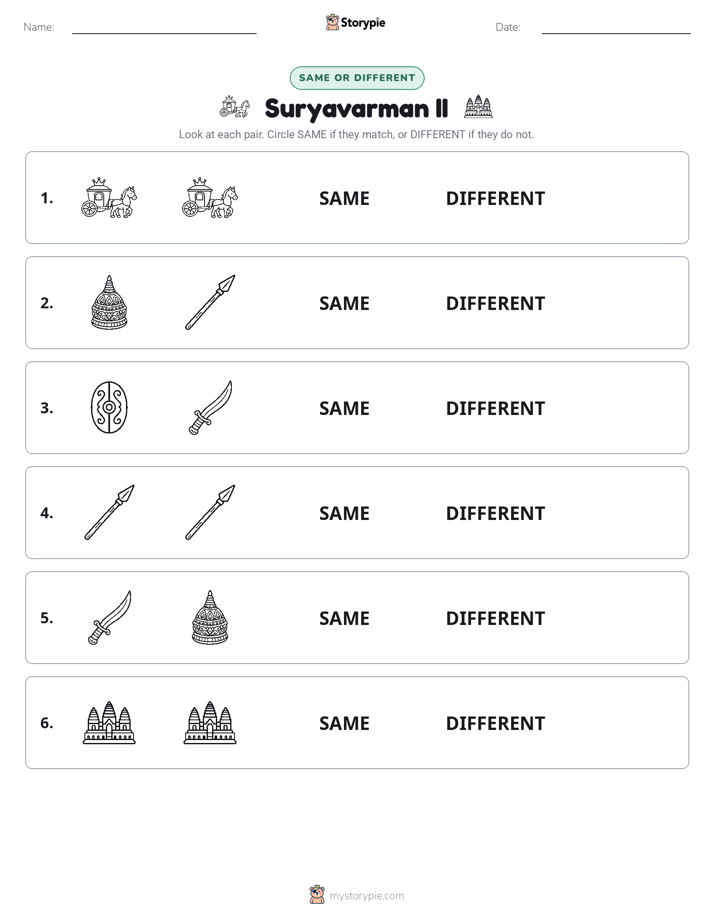 Name: ____ Storypie Date: ____

SAME OR DIFFERENT

Suryavarman II

Look at each pair. Circle SAME if they match, or DIFFERENT if they do not.

1. SAME DIFFERENT

2. SAME DIFFERENT

3. SAME DIFFERENT

4. SAME DIFFERENT

5. SAME DIFFERENT

6. SAME DIFFERENT

mystorypie.com